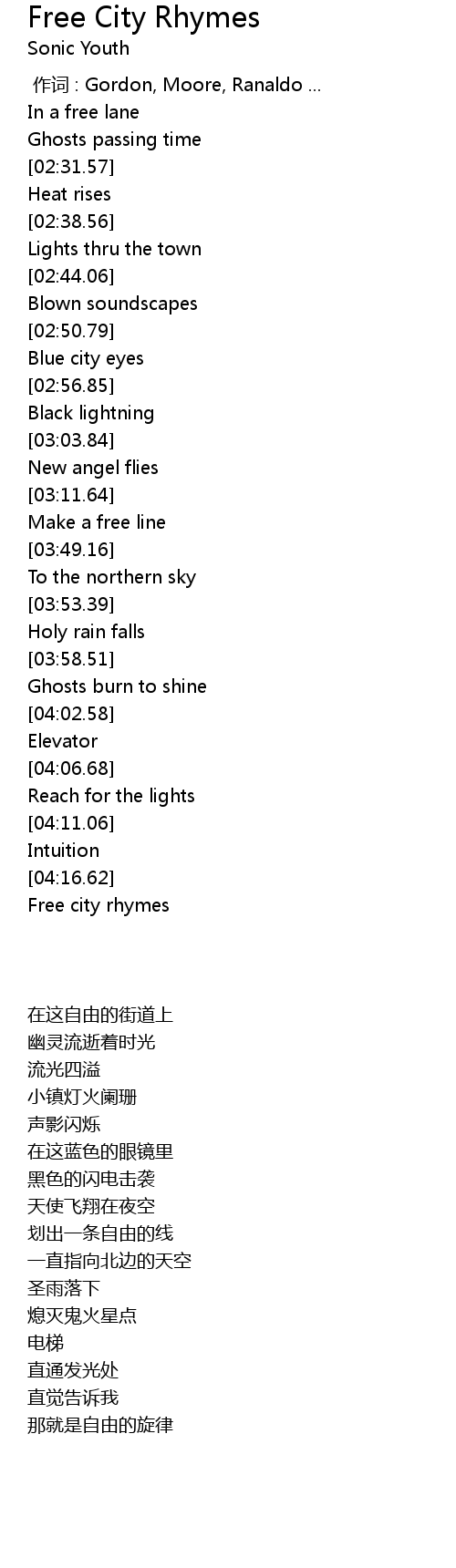 Free City Rhymes
Sonic Youth

作词 : Gordon, Moore, Ranaldo ...
In a free lane
Ghosts passing time
[02:31.57]
Heat rises
[02:38.56]
Lights thru the town
[02:44.06]
Blown soundscapes
[02:50.79]
Blue city eyes
[02:56.85]
Black lightning
[03:03.84]
New angel flies
[03:11.64]
Make a free line
[03:49.16]
To the northern sky
[03:53.39]
Holy rain falls
[03:58.51]
Ghosts burn to shine
[04:02.58]
Elevator
[04:06.68]
Reach for the lights
[04:11.06]
Intuition
[04:16.62]
Free city rhymes

在这自由的街道上
幽灵流逝着时光
流光四溢
小镇灯火阑珊
声影闪烁
在这蓝色的眼镜里
黑色的闪电击袭
天使飞翔在夜空
划出一条自由的线
一直指向北边的天空
圣雨落下
熄灭鬼火星点
电梯
直通发光处
直觉告诉我
那就是自由的旋律